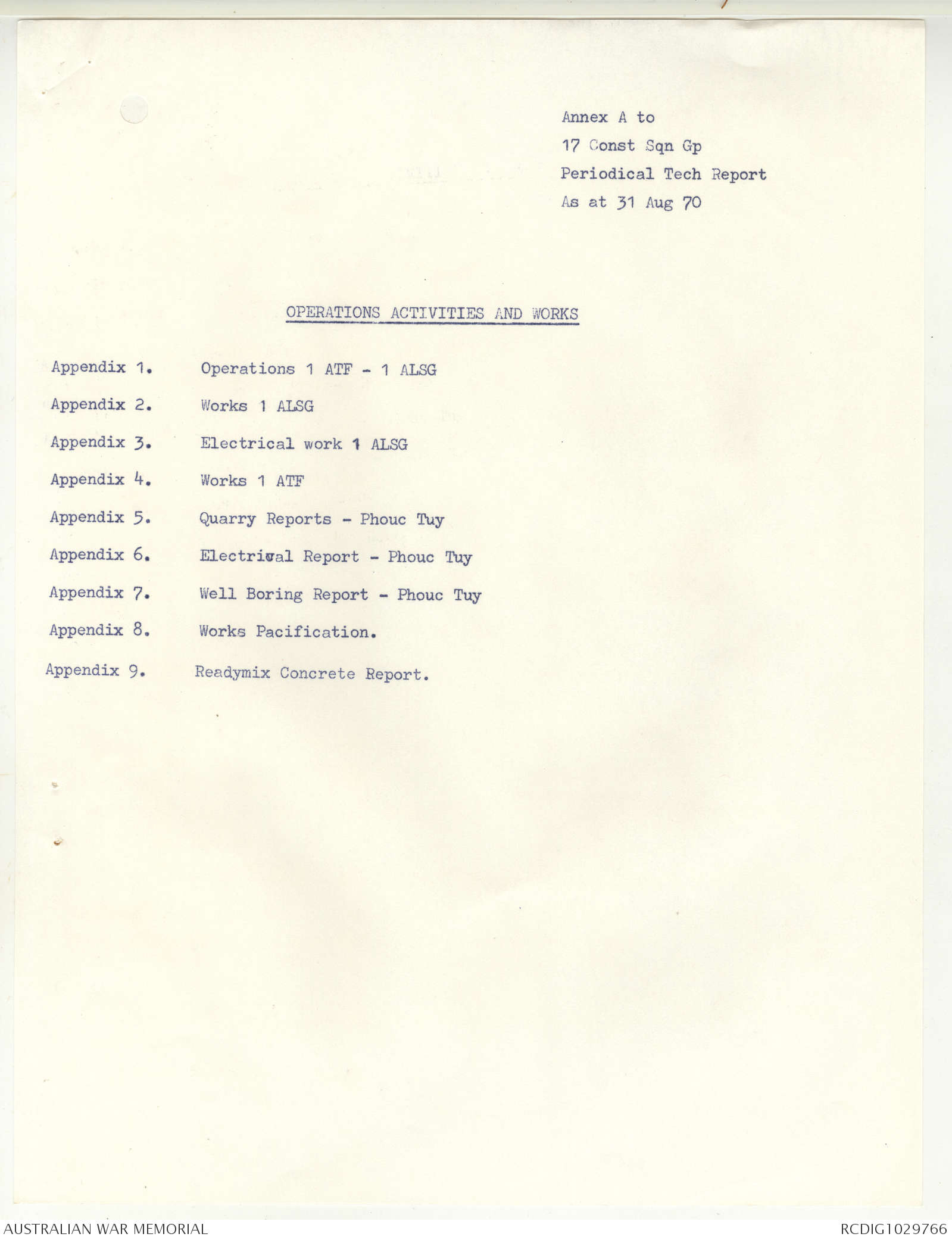 Annex A to
17 Const Sqn Gp
Periodical Tech Report
As at 31 Aug 70

OPERATIONS ACTIVITIES AND WORKS

Appendix 1. Operations 1 ATF - 1 ALSG

Appendix 2. Works 1 ALSG

Appendix 3. Electrical work 1 ALSG

Appendix 4. Works 1 ATF

Appendix 5. Quarry Reports - Phouc Tuy

Appendix 6. Electrical Report - Phouc Tuy

Appendix 7. Well Boring Report - Phouc Tuy

Appendix 8. Works Pacification.

Appendix 9. Readymix Concrete Report.

AUSTRALIAN WAR MEMORIAL

RCDIG1029766